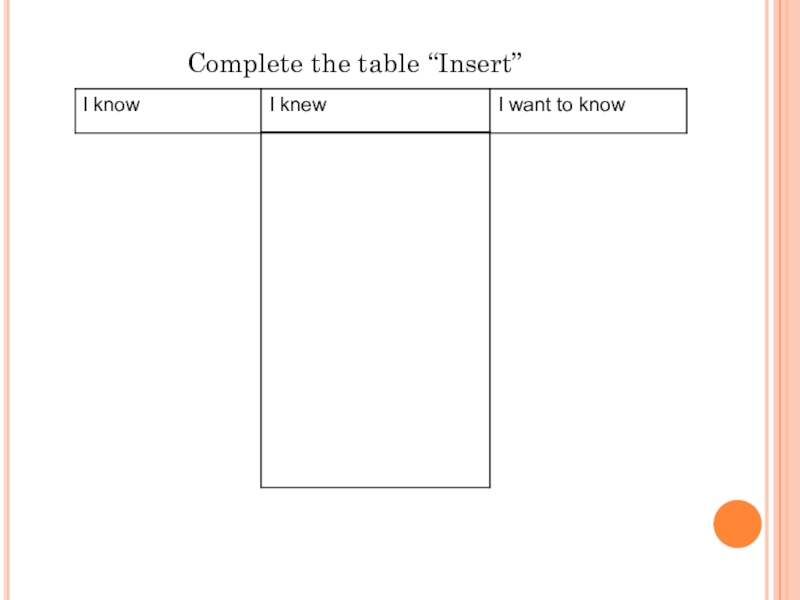 Complete the table “Insert”

| I know | I knew | I want to know |
|---|---|---|
|  |  |  |